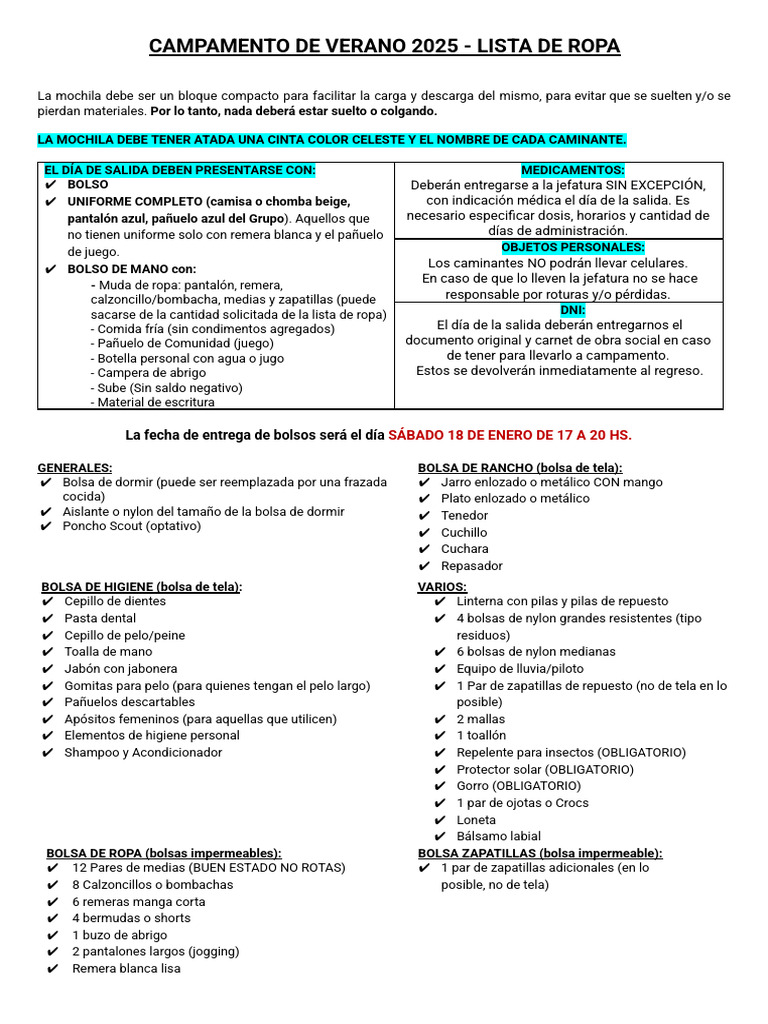 CAMPAMENTO DE VERANO 2025 - LISTA DE ROPA

La mochila debe ser un bloque compacto para facilitar la carga y descarga del mismo, para evitar que se suelten y/o se pierdan materiales. Por lo tanto, nada deberá estar suelto o colgando.

LA MOCHILA DEBE TENER ATADA UNA CINTA COLOR CELESTE Y EL NOMBRE DE CADA CAMINANTE.

EL DÍA DE SALIDA DEBEN PRESENTARSE CON:
✔ BOLSO
✔ UNIFORME COMPLETO (camisa o chomba beige, pantalón azul, pañuelo azul del Grupo). Aquellos que no tienen uniforme solo con remera blanca y el pañuelo de juego.
✔ BOLSO DE MANO con:
- Muda de ropa: pantalón, remera, calzoncillo/bombacha, medias y zapatillas (puede sacarse de la cantidad solicitada de la lista de ropa)
- Comida fría (sin condimentos agregados)
- Pañuelo de Comunidad (juego)
- Botella personal con agua o jugo
- Campera de abrigo
- Sube (Sin saldo negativo)
- Material de escritura

MEDICAMENTOS:
Deberán entregarse a la jefatura SIN EXCEPCIÓN, con indicación médica el día de la salida. Es necesario especificar dosis, horarios y cantidad de días de administración.

OBJETOS PERSONALES:
Los caminantes NO podrán llevar celulares. En caso de que lo lleven la jefatura no se hace responsable por roturas y/o pérdidas.

DNI:
El día de la salida deberán entregarnos el documento original y carnet de obra social en caso de tener para llevarlo a campamento. Estos se devolverán inmediatamente al regreso.

La fecha de entrega de bolsos será el día SÁBADO 18 DE ENERO DE 17 A 20 HS.

GENERALES:
✔ Bolsa de dormir (puede ser reemplazada por una frazada cocida)
✔ Aislante o nylon del tamaño de la bolsa de dormir
✔ Poncho Scout (optativo)

BOLSA DE HIGIENE (bolsa de tela):
✔ Cepillo de dientes
✔ Pasta dental
✔ Cepillo de pelo/peine
✔ Toalla de mano
✔ Jabón con jabonera
✔ Gomitas para pelo (para quienes tengan el pelo largo)
✔ Pañuelos descartables
✔ Apósitos femeninos (para aquellas que utilicen)
✔ Elementos de higiene personal
✔ Shampoo y Acondicionador

BOLSA DE ROPA (bolsas impermeables):
✔ 12 Pares de medias (BUEN ESTADO NO ROTAS)
✔ 8 Calzoncillos o bombachas
✔ 6 remeras manga corta
✔ 4 bermudas o shorts
✔ 1 buzo de abrigo
✔ 2 pantalones largos (jogging)
✔ Remera blanca lisa

BOLSA DE RANCHO (bolsa de tela):
✔ Jarro enlozado o metálico CON mango
✔ Plato enlozado o metálico
✔ Tenedor
✔ Cuchillo
✔ Cuchara
✔ Repasador

VARIOS:
✔ Linterna con pilas y pilas de repuesto
✔ 4 bolsas de nylon grandes resistentes (tipo residuos)
✔ 6 bolsas de nylon medianas
✔ Equipo de lluvia/piloto
✔ 1 Par de zapatillas de repuesto (no de tela en lo posible)
✔ 2 mallas
✔ 1 toallón
✔ Repelente para insectos (OBLIGATORIO)
✔ Protector solar (OBLIGATORIO)
✔ Gorro (OBLIGATORIO)
✔ 1 par de ojotas o Crocs
✔ Loneta
✔ Bálsamo labial

BOLSA ZAPATILLAS (bolsa impermeable):
✔ 1 par de zapatillas adicionales (en lo posible, no de tela)